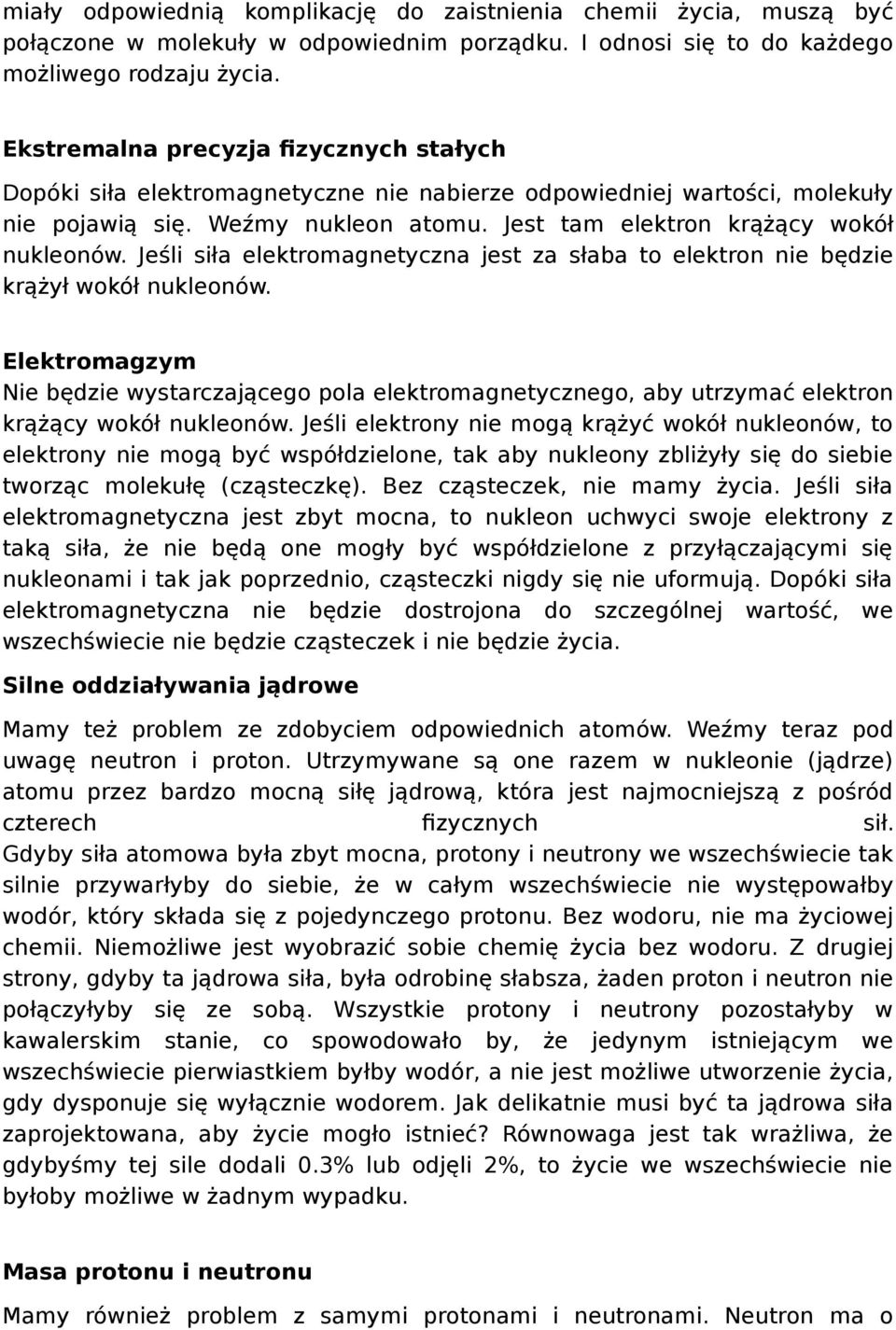 miały odpowiednią komplikację do zaistnienia chemii życia, muszą być połączone w molekuły w odpowiednim porządku. I odnosi się to do każdego możliwego rodzaju życia.

Ekstremalna precyzja fizycznych stałych

Dopóki siła elektromagnetyczne nie nabierze odpowiedniej wartości, molekuły nie pojawią się. Weźmy nukleon atomu. Jest tam elektron krążący wokół nukleonów. Jeśli siła elektromagnetyczna jest za słaba to elektron nie będzie krążył wokół nukleonów.

Elektromagzym

Nie będzie wystarczającego pola elektromagnetycznego, aby utrzymać elektron krążący wokół nukleonów. Jeśli elektrony nie mogą krążyć wokół nukleonów, to elektrony nie mogą być współdzielone, tak aby nukleony zbliżyły się do siebie tworząc molekułę (cząsteczkę). Bez cząsteczek, nie mamy życia. Jeśli siła elektromagnetyczna jest zbyt mocna, to nukleon uchwyci swoje elektrony z taką siła, że nie będą one mogły być współdzielone z przyłączającymi się nukleonami i tak jak poprzednio, cząsteczki nigdy się nie uformują. Dopóki siła elektromagnetyczna nie będzie dostrojona do szczególnej wartość, we wszechświecie nie będzie cząsteczek i nie będzie życia.

Silne oddziaływania jądrowe

Mamy też problem ze zdobyciem odpowiednich atomów. Weźmy teraz pod uwagę neutron i proton. Utrzymywane są one razem w nukleonie (jądrze) atomu przez bardzo mocną siłę jądrową, która jest najmocniejszą z pośród czterech fizycznych sił. Gdyby siła atomowa była zbyt mocna, protony i neutrony we wszechświecie tak silnie przywarłyby do siebie, że w całym wszechświecie nie występowałby wodór, który składa się z pojedynczego protonu. Bez wodoru, nie ma życiowej chemii. Niemożliwe jest wyobrazić sobie chemię życia bez wodoru. Z drugiej strony, gdyby ta jądrowa siła, była odrobinę słabsza, żaden proton i neutron nie połączyłyby się ze sobą. Wszystkie protony i neutrony pozostałyby w kawalerskim stanie, co spowodowało by, że jedynym istniejącym we wszechświecie pierwiastkiem byłby wodór, a nie jest możliwe utworzenie życia, gdy dysponuje się wyłącznie wodorem. Jak delikatnie musi być ta jądrowa siła zaprojektowana, aby życie mogło istnieć? Równowaga jest tak wrażliwa, że gdybyśmy tej sile dodali 0.3% lub odjęli 2%, to życie we wszechświecie nie byłoby możliwe w żadnym wypadku.

Masa protonu i neutronu

Mamy również problem z samymi protonami i neutronami. Neutron ma o